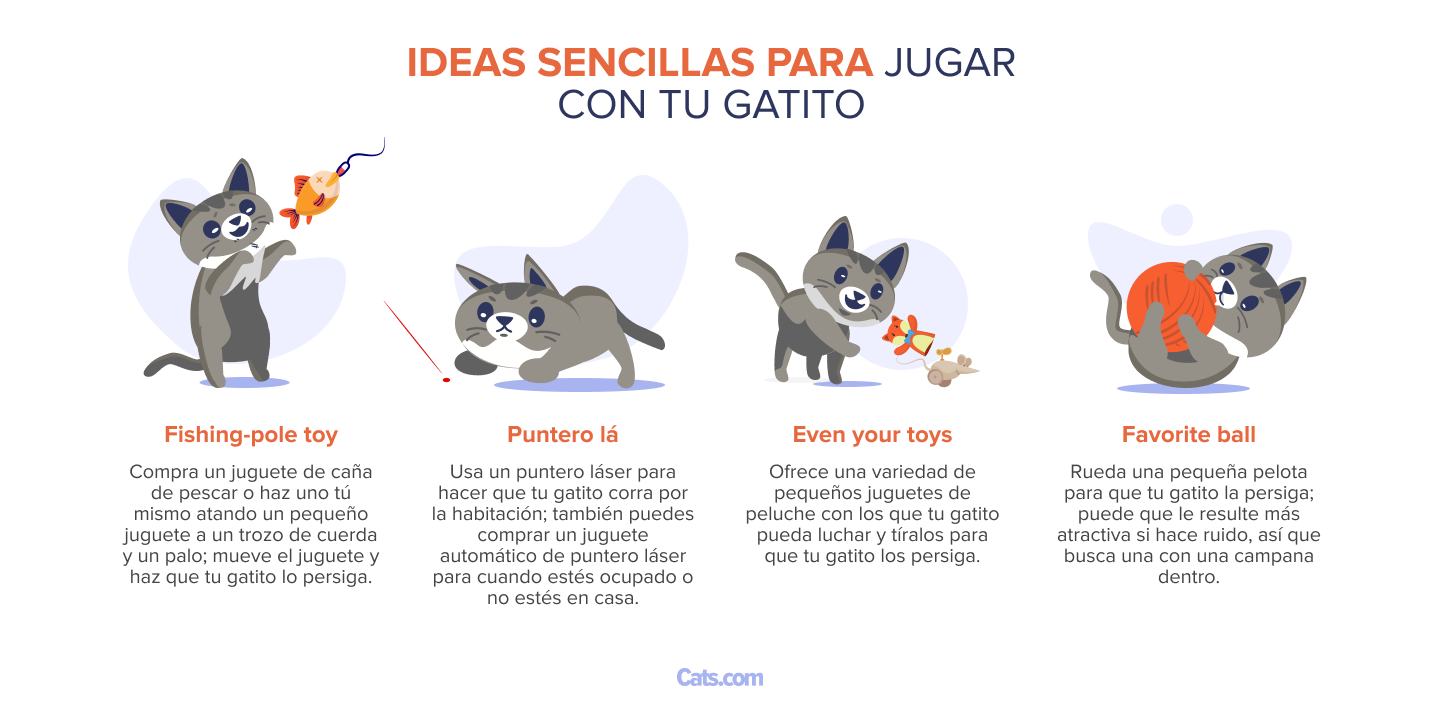 IDEAS SENCILLAS PARA JUGAR CON TU GATITO

Fishing-pole toy

Compra un juguete de caña de pescar o haz uno tú mismo atando un pequeño juguete a un trozo de cuerda y un palo; mueve el juguete y haz que tu gatito lo persiga.

Puntero lá

Usa un puntero láser para hacer que tu gatito corra por la habitación; también puedes comprar un juguete automático de puntero láser para cuando estés ocupado o no estés en casa.

Even your toys

Ofrece una variedad de pequeños juguetes de peluche con los que tu gatito pueda luchar y tíralos para que tu gatito los persiga.

Favorite ball

Rueda una pequeña pelota para que tu gatito la persiga; puede que le resulte más atractiva si hace ruido, así que busca una con una campana dentro.

Cats.com